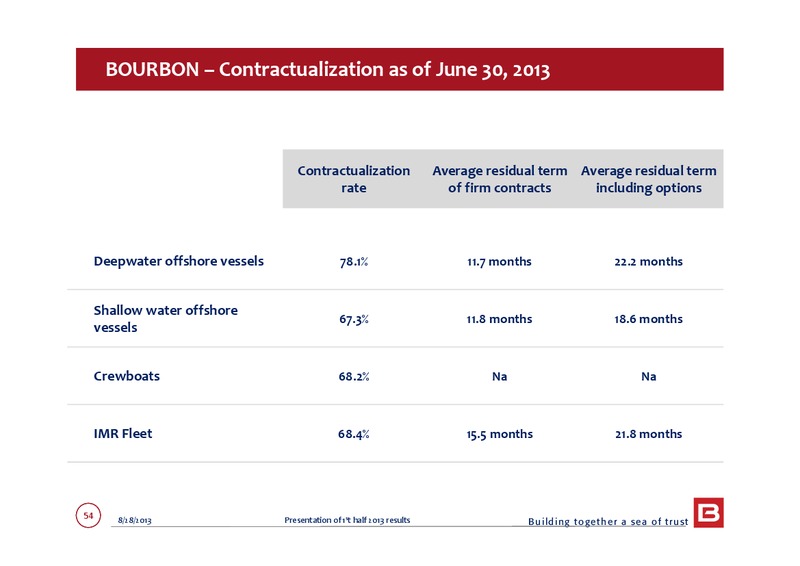 BOURBON – Contractualization as of June 30, 2013

| | Contractualization rate | Average residual term of firm contracts | Average residual term including options |
|---|---|---|---|
| Deepwater offshore vessels | 78.1% | 11.7 months | 22.2 months |
| Shallow water offshore vessels | 67.3% | 11.8 months | 18.6 months |
| Crewboats | 68.2% | Na | Na |
| IMR Fleet | 68.4% | 15.5 months | 21.8 months |

54

8/28/2013

Presentation of 1st half 2013 results

Building together a sea of trust